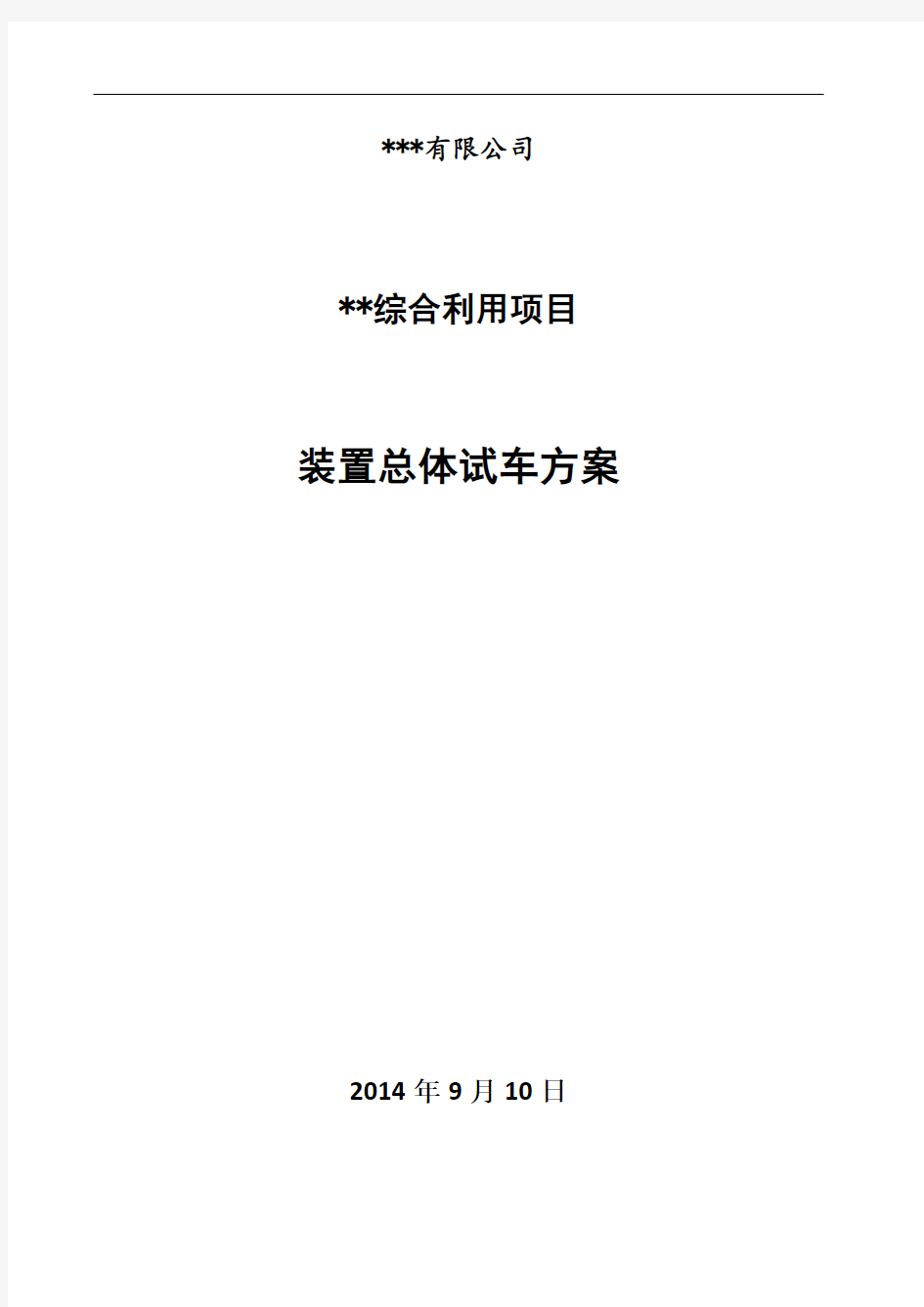 ***有限公司

**综合利用项目

装置总体试车方案

2014年9月10日